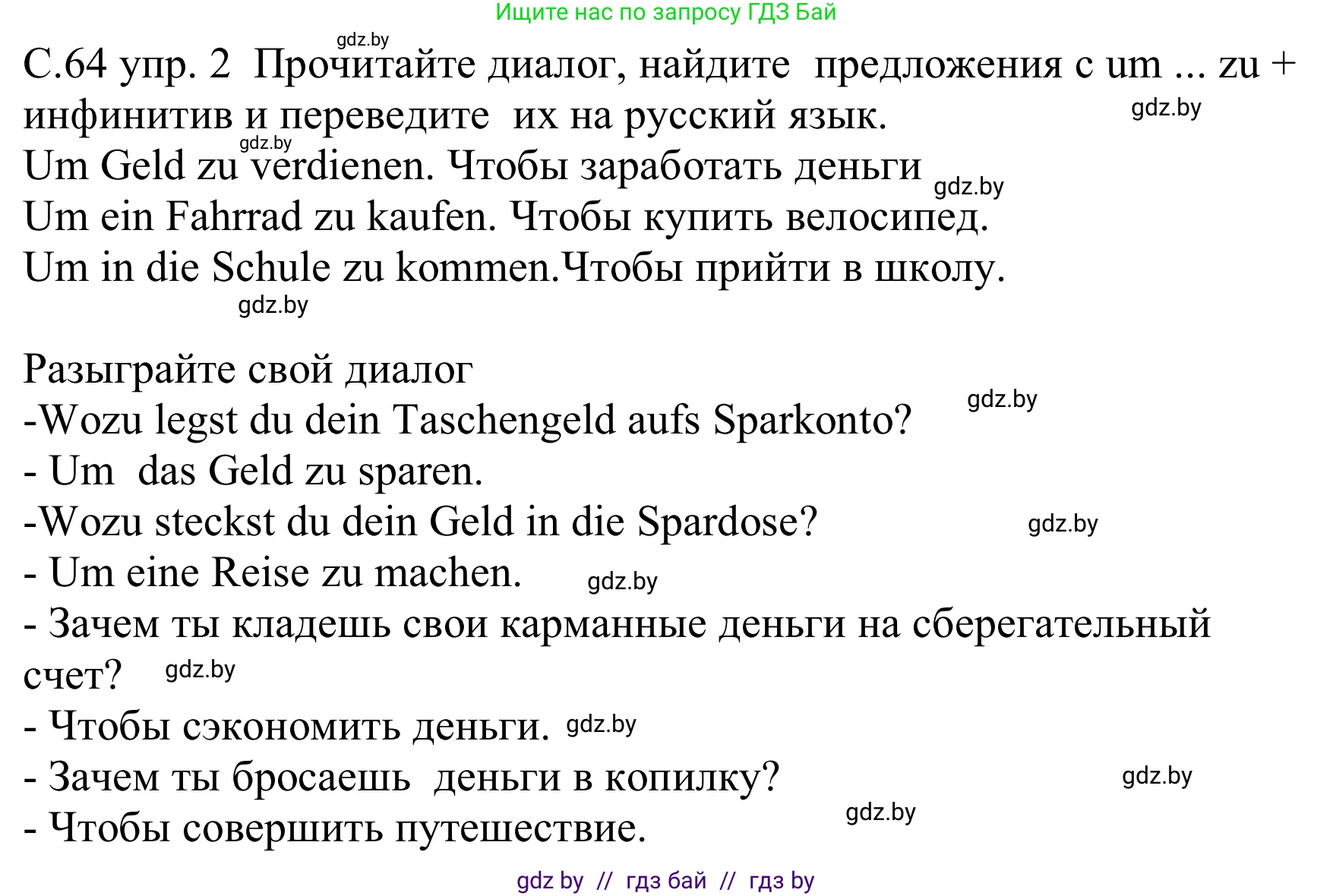 Ищите нас по запросу ГДЗ Бай

gdz.by

С.64 упр. 2 Прочитайте диалог, найдите предложения с um ... zu + инфинитив и переведите их на русский язык. gdz.by

gdz.by

Um Geld zu verdienen. Чтобы заработать деньги gdz.by

Um ein Fahrrad zu kaufen. Чтобы купить велосипед.

Um in die Schule zu kommen.Чтобы прийти в школу.

gdz.by

Разыграйте свой диалог

-Wozu legst du dein Taschengeld aufs Sparkonto? gdz.by

- Um das Geld zu sparen.

-Wozu steckst du dein Geld in die Spardose? gdz.by

- Um eine Reise zu machen. gdz.by

- Зачем ты кладешь свои карманные деньги на сберегательный счет? gdz.by

- Чтобы сэкономить деньги. gdz.by

- Зачем ты бросаешь деньги в копилку? gdz.by

- Чтобы совершить путешествие. gdz.by

gdz by // гдз бай // гдз by